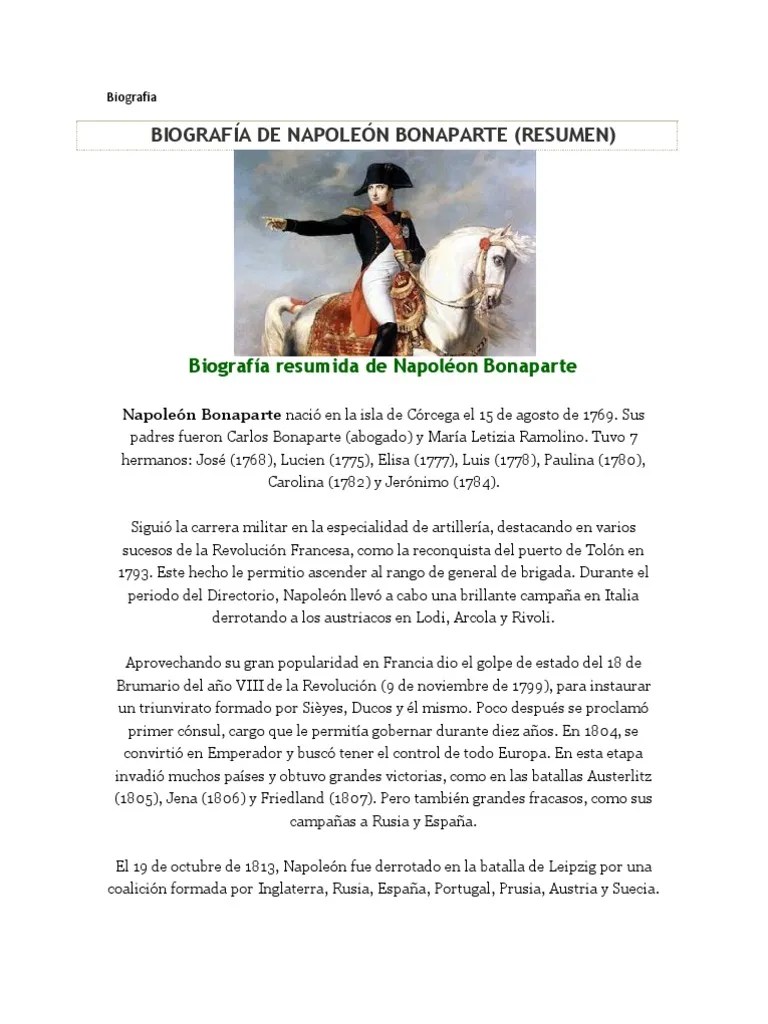 Biografia

BIOGRAFÍA DE NAPOLEÓN BONAPARTE (RESUMEN)

Biografía resumida de Napoléon Bonaparte

Napoleón Bonaparte nació en la isla de Córcega el 15 de agosto de 1769. Sus padres fueron Carlos Bonaparte (abogado) y María Letizia Ramolino. Tuvo 7 hermanos: José (1768), Lucien (1775), Elisa (1777), Luis (1778), Paulina (1780), Carolina (1782) y Jerónimo (1784).

Siguió la carrera militar en la especialidad de artillería, destacando en varios sucesos de la Revolución Francesa, como la reconquista del puerto de Tolón en 1793. Este hecho le permitio ascender al rango de general de brigada. Durante el periodo del Directorio, Napoleón llevó a cabo una brillante campaña en Italia derrotando a los austriacos en Lodi, Arcola y Rivoli.

Aprovechando su gran popularidad en Francia dio el golpe de estado del 18 de Brumario del año VIII de la Revolución (9 de noviembre de 1799), para instaurar un triunvirato formado por Sièyes, Ducos y él mismo. Poco después se proclamó primer cónsul, cargo que le permitía gobernar durante diez años. En 1804, se convirtió en Emperador y buscó tener el control de todo Europa. En esta etapa invadió muchos países y obtuvo grandes victorias, como en las batallas Austerlitz (1805), Jena (1806) y Friedland (1807). Pero también grandes fracasos, como sus campañas a Rusia y España.

El 19 de octubre de 1813, Napoleón fue derrotado en la batalla de Leipzig por una coalición formada por Inglaterra, Rusia, España, Portugal, Prusia, Austria y Suecia.